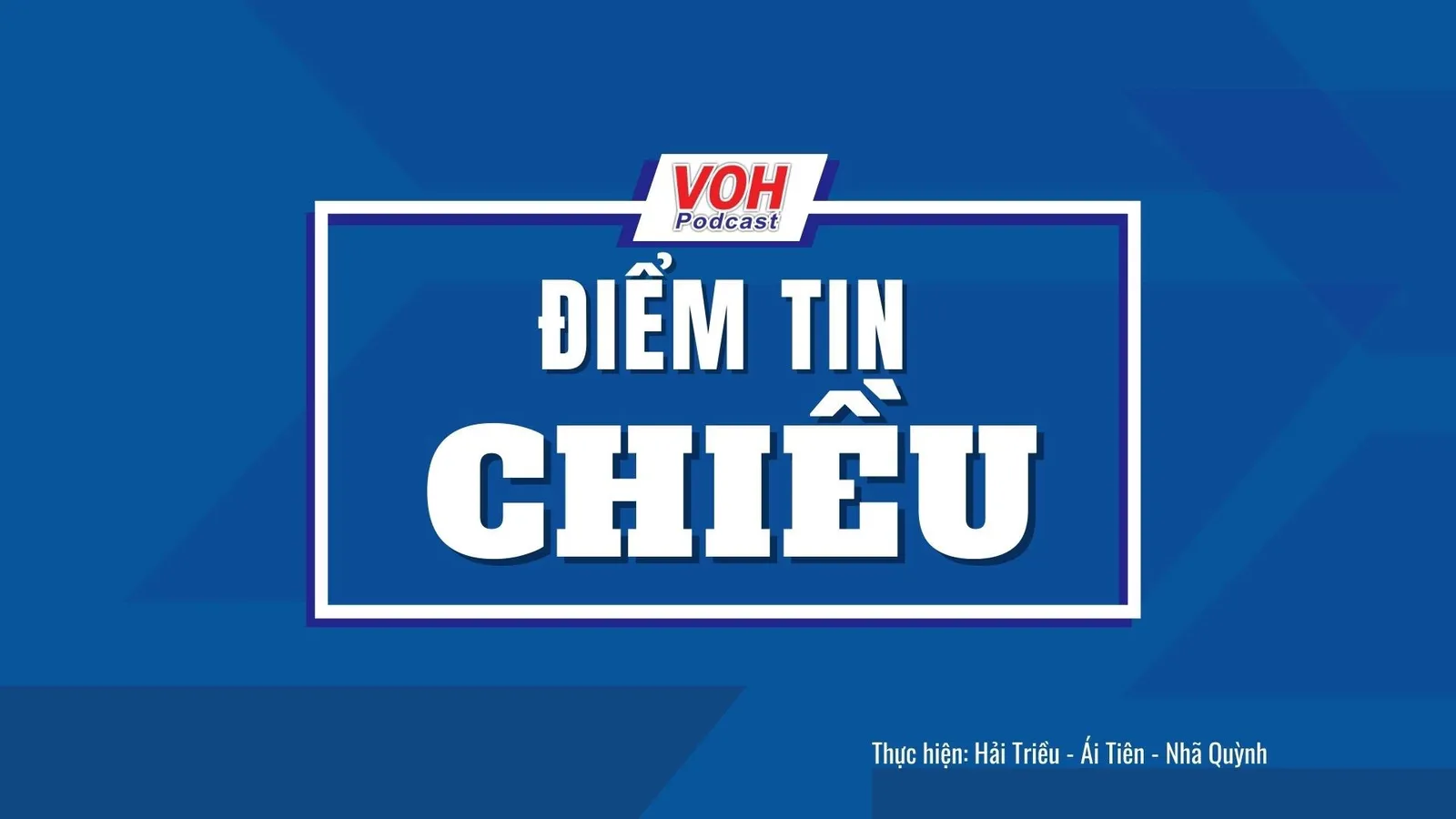 VOH
Podcast

ĐIỂM TIN
CHIỀU

Thực hiện: Hải Triều - Ái Tiên - Nhã Quỳnh